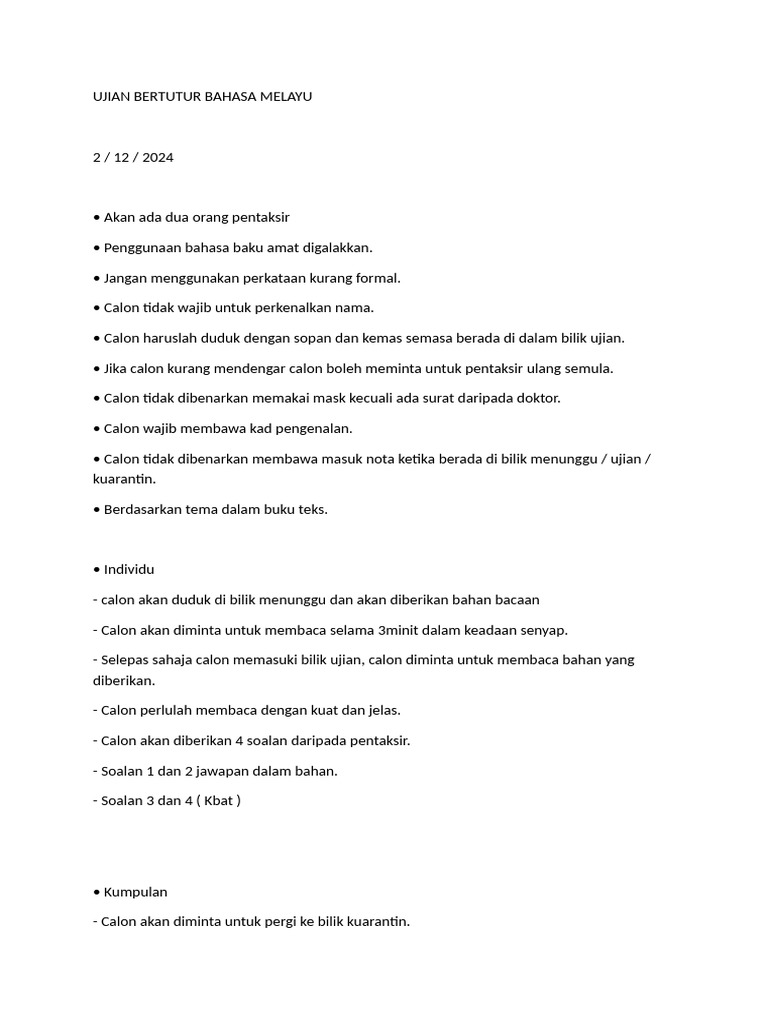 UJIAN BERTUTUR BAHASA MELAYU

2 / 12 / 2024

• Akan ada dua orang pentaksir

• Penggunaan bahasa baku amat digalakkan.

• Jangan menggunakan perkataan kurang formal.

• Calon tidak wajib untuk perkenalkan nama.

• Calon haruslah duduk dengan sopan dan kemas semasa berada di dalam bilik ujian.

• Jika calon kurang mendengar calon boleh meminta untuk pentaksir ulang semula.

• Calon tidak dibenarkan memakai mask kecuali ada surat daripada doktor.

• Calon wajib membawa kad pengenalan.

• Calon tidak dibenarkan membawa masuk nota ketika berada di bilik menunggu / ujian / kuarantin.

• Berdasarkan tema dalam buku teks.

• Individu

- calon akan duduk di bilik menunggu dan akan diberikan bahan bacaan

- Calon akan diminta untuk membaca selama 3minit dalam keadaan senyap.

- Selepas sahaja calon memasuki bilik ujian, calon diminta untuk membaca bahan yang diberikan.

- Calon perlulah membaca dengan kuat dan jelas.

- Calon akan diberikan 4 soalan daripada pentaksir.

- Soalan 1 dan 2 jawapan dalam bahan.

- Soalan 3 dan 4 ( Kbat )

• Kumpulan

- Calon akan diminta untuk pergi ke bilik kuarantin.